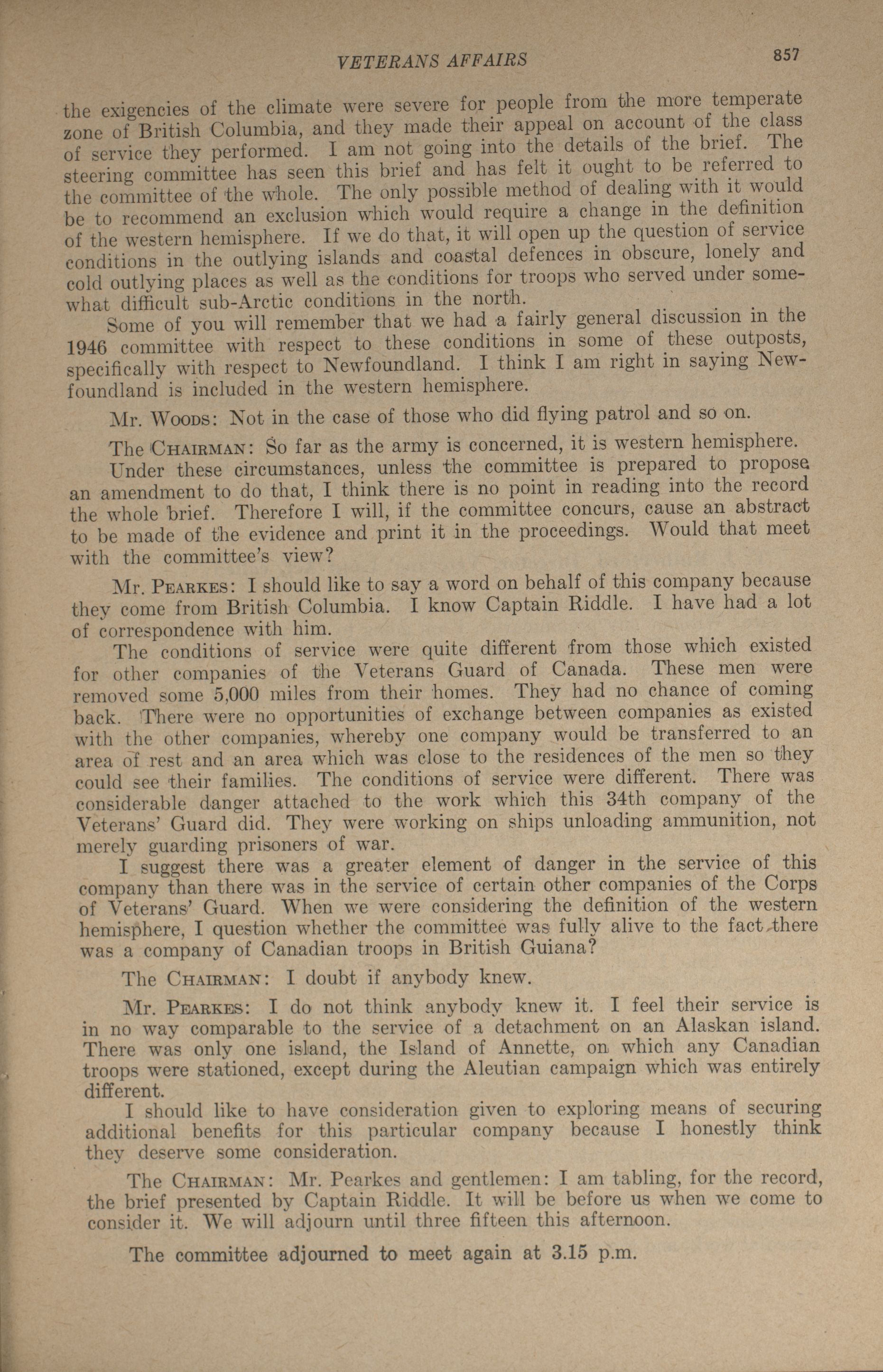 VETERANS AFFAIRS 857

the exigencies of the climate were severe for people from the more temperate zone of British Columbia, and they made their appeal on account of the class of service they performed. I am not going into the details of the brief. The steering committee has seen this brief and has felt it ought to be referred to the committee of the whole. The only possible method of dealing with it would be to recommend an exclusion which would require a change in the definition of the western hemisphere. If we do that, it will open up the question of service conditions in the outlying islands and coastal defences in obscure, lonely and cold outlying places as well as the conditions for troops who served under somewhat difficult sub-Arctic conditions in the north.

Some of you will remember that we had a fairly general discussion in the 1946 committee with respect to these conditions in some of these outposts, specifically with respect to Newfoundland. I think I am right in saying Newfoundland is included in the western hemisphere.

Mr. Woods: Not in the case of those who did flying patrol and so on.

The Chairman: So far as the army is concerned, it is western hemisphere.

Under these circumstances, unless the committee is prepared to propose an amendment to do that, I think there is no point in reading into the record the whole brief. Therefore I will, if the committee concurs, cause an abstract to be made of the evidence and print it in the proceedings. Would that meet with the committee's view?

Mr. Pearkes: I should like to say a word on behalf of this company because they come from British Columbia. I know Captain Riddle. I have had a lot of correspondence with him.

The conditions of service were quite different from those which existed for other companies of the Veterans Guard of Canada. These men were removed some 5,000 miles from their homes. They had no chance of coming back. There were no opportunities of exchange between companies as existed with the other companies, whereby one company would be transferred to an area of rest and an area which was close to the residences of the men so they could see their families. The conditions of service were different. There was considerable danger attached to the work which this 34th company of the Veterans' Guard did. They were working on ships unloading ammunition, not merely guarding prisoners of war.

I suggest there was a greater element of danger in the service of this company than there was in the service of certain other companies of the Corps of Veterans' Guard. When we were considering the definition of the western hemisphere, I question whether the committee was fully alive to the fact there was a company of Canadian troops in British Guiana?

The Chairman: I doubt if anybody knew.

Mr. Pearkes: I do not think anybody knew it. I feel their service is in no way comparable to the service of a detachment on an Alaskan island. There was only one island, the Island of Annette, on which any Canadian troops were stationed, except during the Aleutian campaign which was entirely different.

I should like to have consideration given to exploring means of securing additional benefits for this particular company because I honestly think they deserve some consideration.

The Chairman: Mr. Pearkes and gentlemen: I am tabling, for the record, the brief presented by Captain Riddle. It will be before us when we come to consider it. We will adjourn until three fifteen this afternoon.

The committee adjourned to meet again at 3.15 p.m.